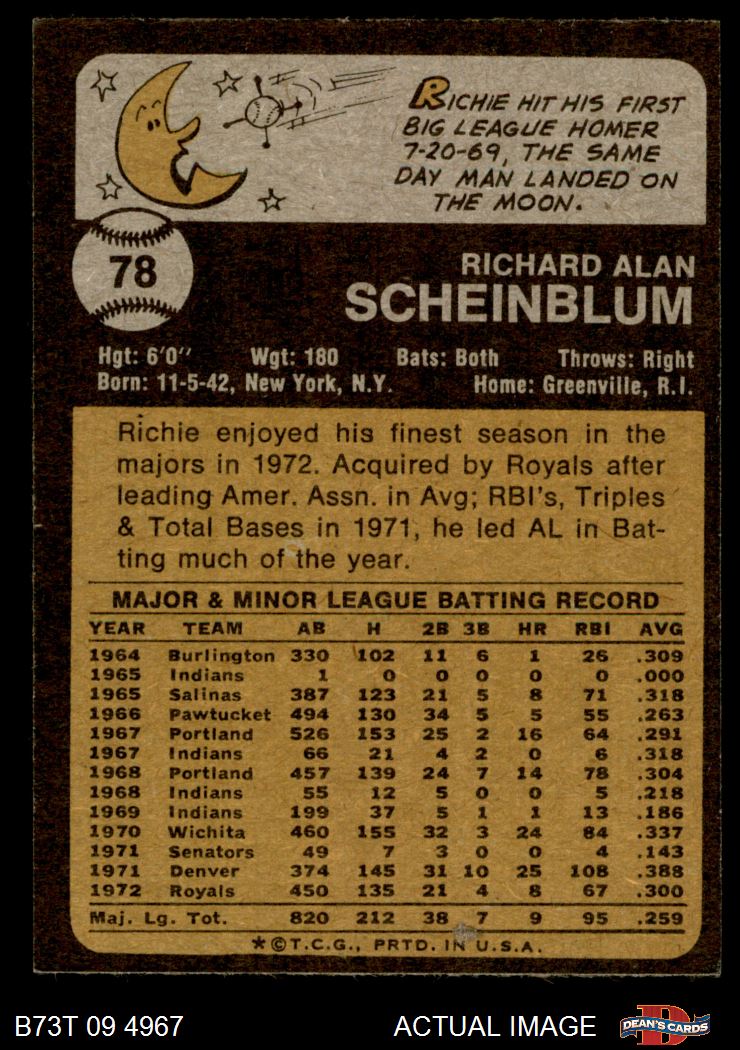 RICHIE HIT HIS FIRST BIG LEAGUE HOMER 7-20-69, THE SAME DAY MAN LANDED ON THE MOON.

78

RICHARD ALAN
SCHEINBLUM

Hgt: 6'0" Wgt: 180 Bats: Both Throws: Right
Born: 11-5-42, New York, N.Y. Home: Greenville, R.I.

Richie enjoyed his finest season in the majors in 1972. Acquired by Royals after leading Amer. Assn. in Avg; RBI's, Triples & Total Bases in 1971, he led AL in Batting much of the year.

MAJOR & MINOR LEAGUE BATTING RECORD

| YEAR | TEAM | AB | H | 2B | 3B | HR | RBI | AVG |
|---|---|---|---|---|---|---|---|---|
| 1964 | Burlington | 330 | 102 | 11 | 6 | 1 | 26 | .309 |
| 1965 | Indians | 1 | 0 | 0 | 0 | 0 | 0 | .000 |
| 1965 | Salinas | 387 | 123 | 21 | 5 | 8 | 71 | .318 |
| 1966 | Pawtucket | 494 | 130 | 34 | 5 | 5 | 55 | .263 |
| 1967 | Portland | 526 | 153 | 25 | 2 | 16 | 64 | .291 |
| 1967 | Indians | 66 | 21 | 4 | 2 | 0 | 6 | .318 |
| 1968 | Portland | 457 | 139 | 24 | 7 | 14 | 78 | .304 |
| 1968 | Indians | 55 | 12 | 5 | 0 | 0 | 5 | .218 |
| 1969 | Indians | 199 | 37 | 5 | 1 | 1 | 13 | .186 |
| 1970 | Wichita | 460 | 155 | 32 | 3 | 24 | 84 | .337 |
| 1971 | Senators | 49 | 7 | 3 | 0 | 0 | 4 | .143 |
| 1971 | Denver | 374 | 145 | 31 | 10 | 25 | 108 | .388 |
| 1972 | Royals | 450 | 135 | 21 | 4 | 8 | 67 | .300 |
| Maj. Lg. Tot. | | 820 | 212 | 38 | 7 | 9 | 95 | .259 |

★©T.C.G., PRTD. IN U.S.A.

B73T 09 4967 ACTUAL IMAGE DEAN'S CARDS